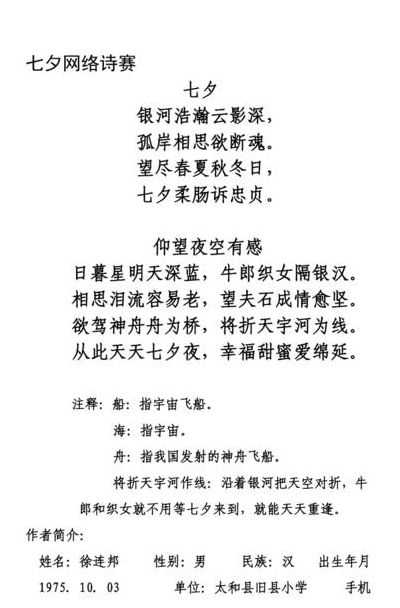 七夕网络诗赛

七夕
银河浩瀚云影深，
孤岸相思欲断魂。
望尽春夏秋冬日，
七夕柔肠诉忠贞。

仰望夜空有感
日暮星明天深蓝，牛郎织女隔银汉。
相思泪流容易老，望夫石成情愈坚。
欲驾神舟舟为桥，将折天宇河为线。
从此天天七夕夜，幸福甜蜜爱绵延。

注释：船：指宇宙飞船。
海：指宇宙。
舟：指我国发射的神舟飞船。
将折天宇河作线：沿着银河把天空对折，牛郎和织女就不用等七夕来到，就能天天重逢。

作者简介：
姓名：徐连邦　性别：男　民族：汉　出生年月 1975. 10. 03　单位：太和县旧县小学　手机